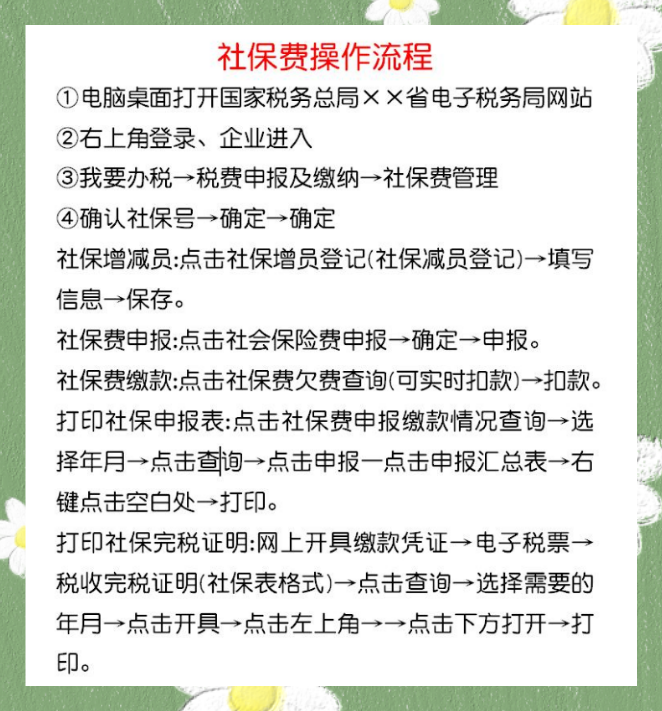 社保费操作流程

①电脑桌面打开国家税务总局××省电子税务局网站

②右上角登录、企业进入

③我要办税→税费申报及缴纳→社保费管理

④确认社保号→确定→确定

社保增减员:点击社保增员登记(社保减员登记)→填写信息→保存。

社保费申报:点击社会保险费申报→确定→申报。

社保费缴款:点击社保费欠费查询(可实时扣款)→扣款。

打印社保申报表:点击社保费申报缴款情况查询→选择年月→点击查询→点击申报一点击申报汇总表→右键点击空白处→打印。

打印社保完税证明:网上开具缴款凭证→电子税票→税收完税证明(社保表格式)→点击查询→选择需要的年月→点击开具→点击左上角→→点击下方打开→打印。